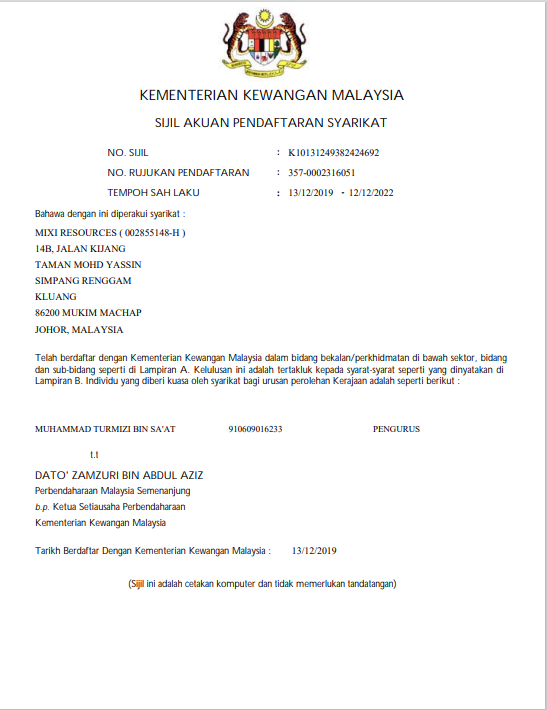 KEMENTERIAN KEWANGAN MALAYSIA

SIJIL AKUAN PENDAFTARAN SYARIKAT

NO. SIJIL : K10131249382424692

NO. RUJUKAN PENDAFTARAN : 357-0002316051

TEMPOH SAH LAKU : 13/12/2019 - 12/12/2022

Bahawa dengan ini diperakui syarikat :

MIXI RESOURCES ( 002855148-H )
14B, JALAN KIJANG
TAMAN MOHD YASSIN
SIMPANG RENGGAM
KLUANG
86200 MUKIM MACHAP
JOHOR, MALAYSIA

Telah berdaftar dengan Kementerian Kewangan Malaysia dalam bidang bekalan/perkhidmatan di bawah sektor, bidang dan sub-bidang seperti di Lampiran A. Kelulusan ini adalah tertakluk kepada syarat-syarat seperti yang dinyatakan di Lampiran B. Individu yang diberi kuasa oleh syarikat bagi urusan perolehan Kerajaan adalah seperti berikut :

MUHAMMAD TURMIZI BIN SA'AT 910609016233 PENGURUS

t.t

DATO' ZAMZURI BIN ABDUL AZIZ
Perbendaharaan Malaysia Semenanjung
b.p. Ketua Setiausaha Perbendaharaan
Kementerian Kewangan Malaysia

Tarikh Berdaftar Dengan Kementerian Kewangan Malaysia : 13/12/2019

(Sijil ini adalah cetakan komputer dan tidak memerlukan tandatangan)